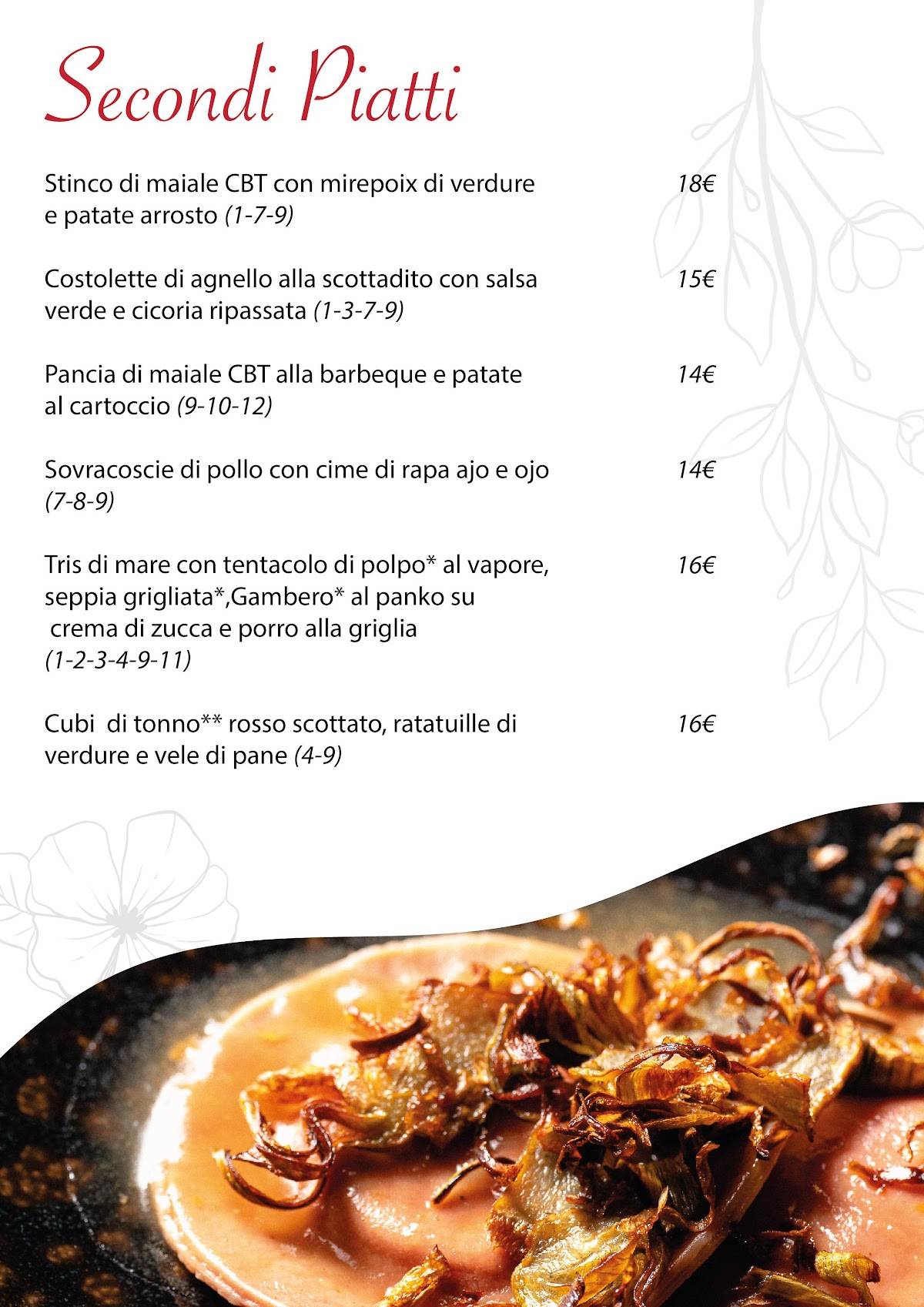 Secondi Piatti

Stinco di maiale CBT con mirepoix di verdure e patate arrosto (1-7-9) 18€

Costolette di agnello alla scottadito con salsa verde e cicoria ripassata (1-3-7-9) 15€

Pancia di maiale CBT alla barbeque e patate al cartoccio (9-10-12) 14€

Sovracoscie di pollo con cime di rapa ajo e ojo (7-8-9) 14€

Tris di mare con tentacolo di polpo* al vapore, seppia grigliata*,Gambero* al panko su crema di zucca e porro alla griglia (1-2-3-4-9-11) 16€

Cubi di tonno** rosso scottato, ratatuille di verdure e vele di pane (4-9) 16€